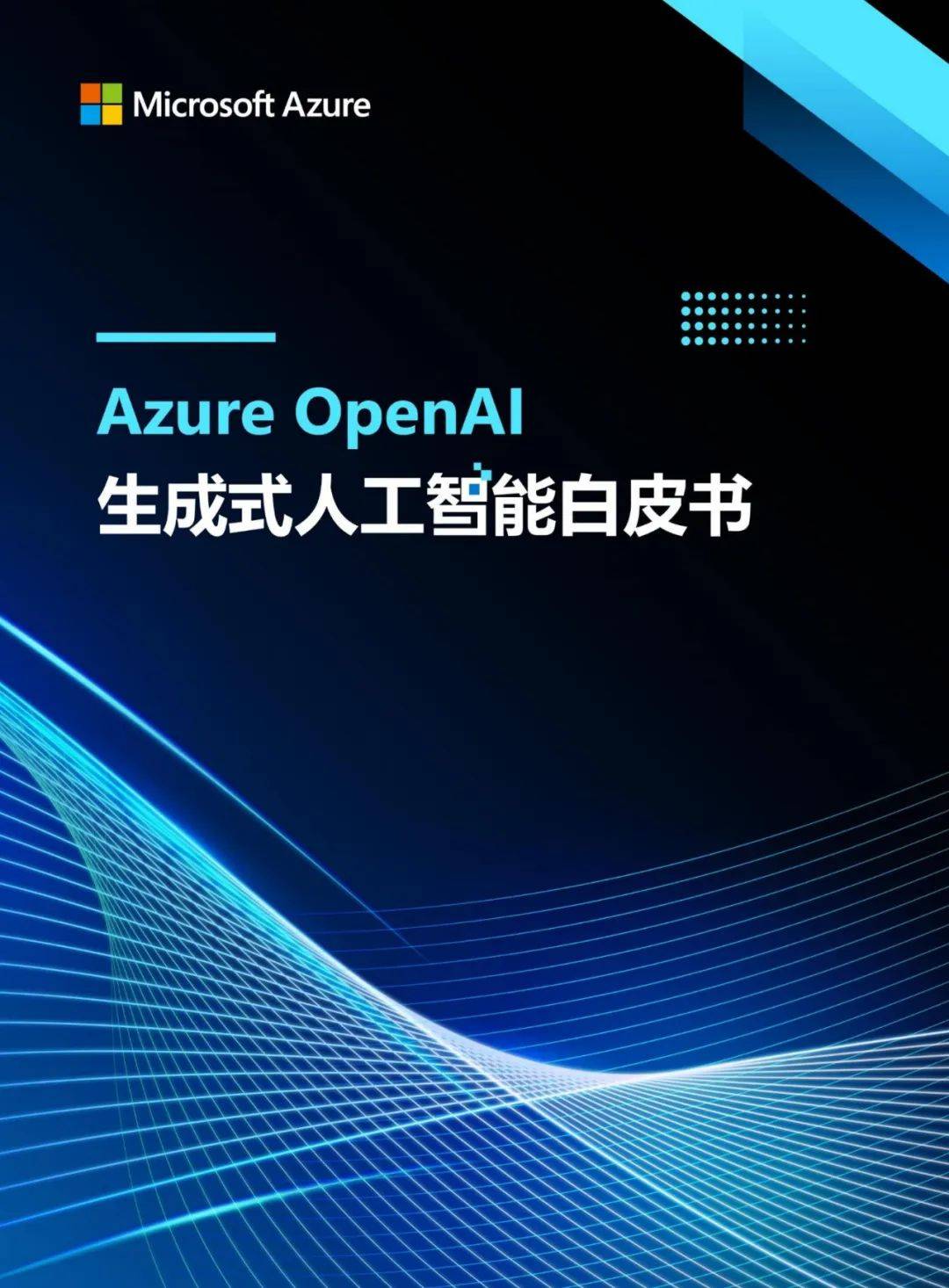 Microsoft Azure

Azure OpenAI
生成式人工智能白皮书